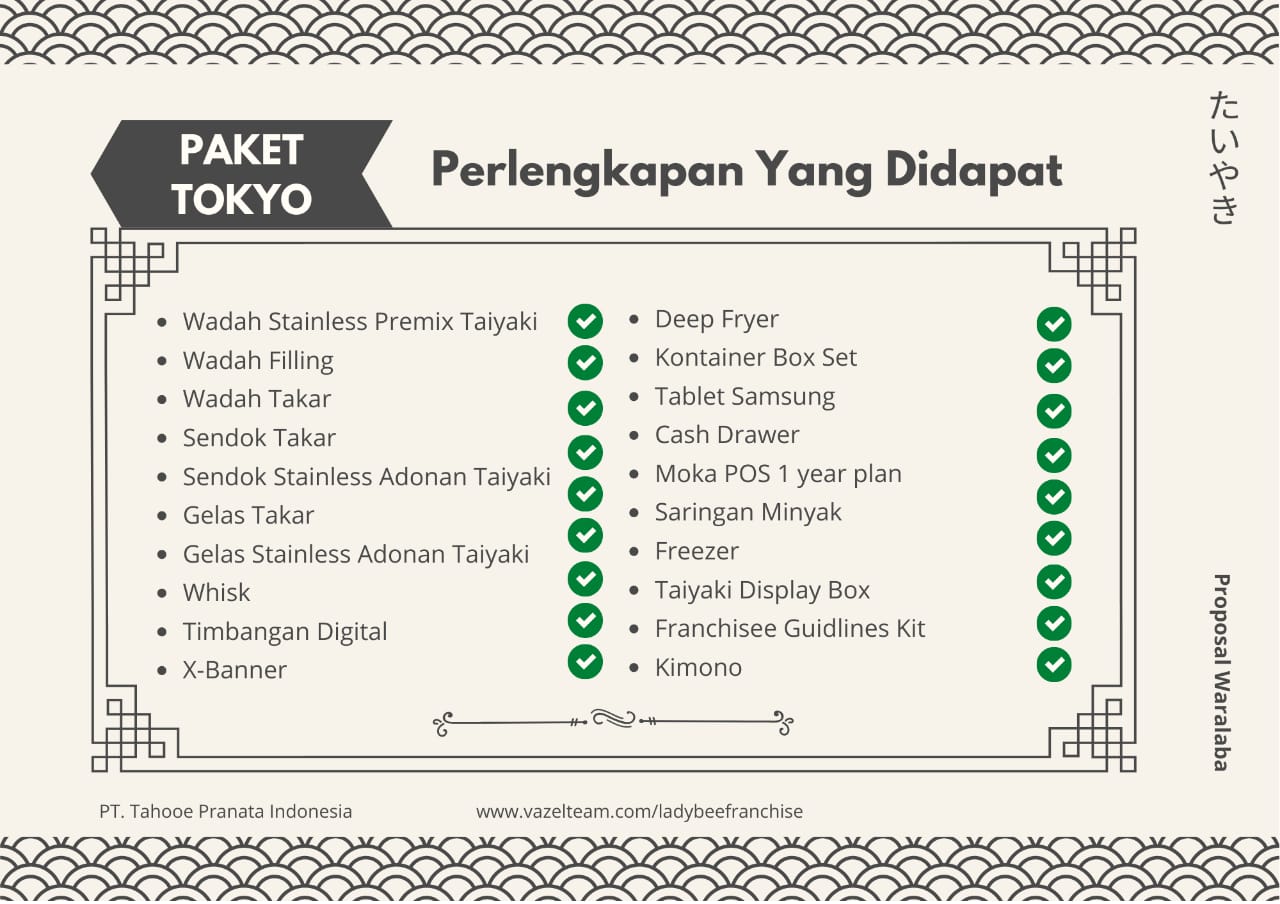 PAKET TOKYO

Perlengkapan Yang Didapat

たいやき

- Wadah Stainless Premix Taiyaki
- Wadah Filling
- Wadah Takar
- Sendok Takar
- Sendok Stainless Adonan Taiyaki
- Gelas Takar
- Gelas Stainless Adonan Taiyaki
- Whisk
- Timbangan Digital
- X-Banner

- Deep Fryer
- Kontainer Box Set
- Tablet Samsung
- Cash Drawer
- Moka POS 1 year plan
- Saringan Minyak
- Freezer
- Taiyaki Display Box
- Franchisee Guidlines Kit
- Kimono

Proposal Waralaba

PT. Tahooe Pranata Indonesia

www.vazelteam.com/ladybeefranchise